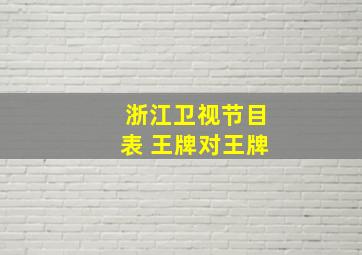 浙江卫视节目表 王牌对王牌